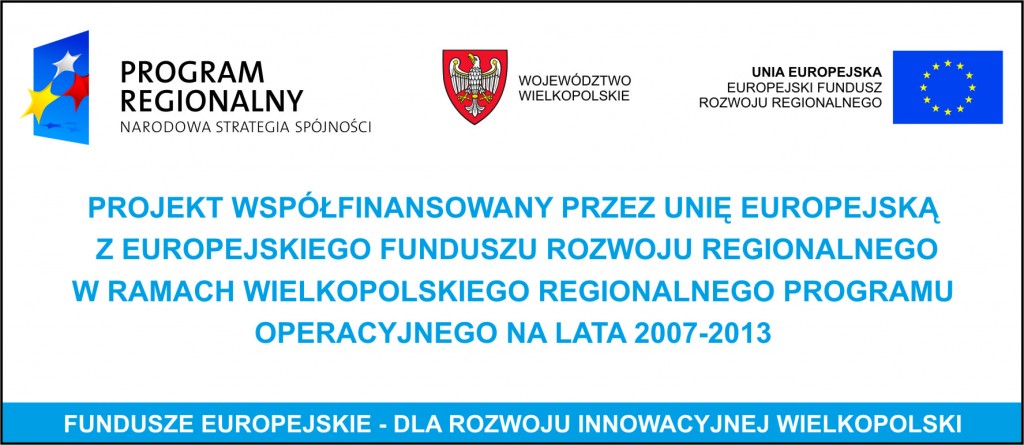 PROGRAM
REGIONALNY
NARODOWA STRATEGIA SPÓJNOŚCI

WOJEWÓDZTWO
WIELKOPOLSKIE

UNIA EUROPEJSKA
EUROPEJSKI FUNDUSZ
ROZWOJU REGIONALNEGO

PROJEKT WSPÓŁFINANSOWANY PRZEZ UNIĘ EUROPEJSKĄ Z EUROPEJSKIEGO FUNDUSZU ROZWOJU REGIONALNEGO W RAMACH WIELKOPOLSKIEGO REGIONALNEGO PROGRAMU OPERACYJNEGO NA LATA 2007-2013

FUNDUSZE EUROPEJSKIE - DLA ROZWOJU INNOWACYJNEJ WIELKOPOLSKI